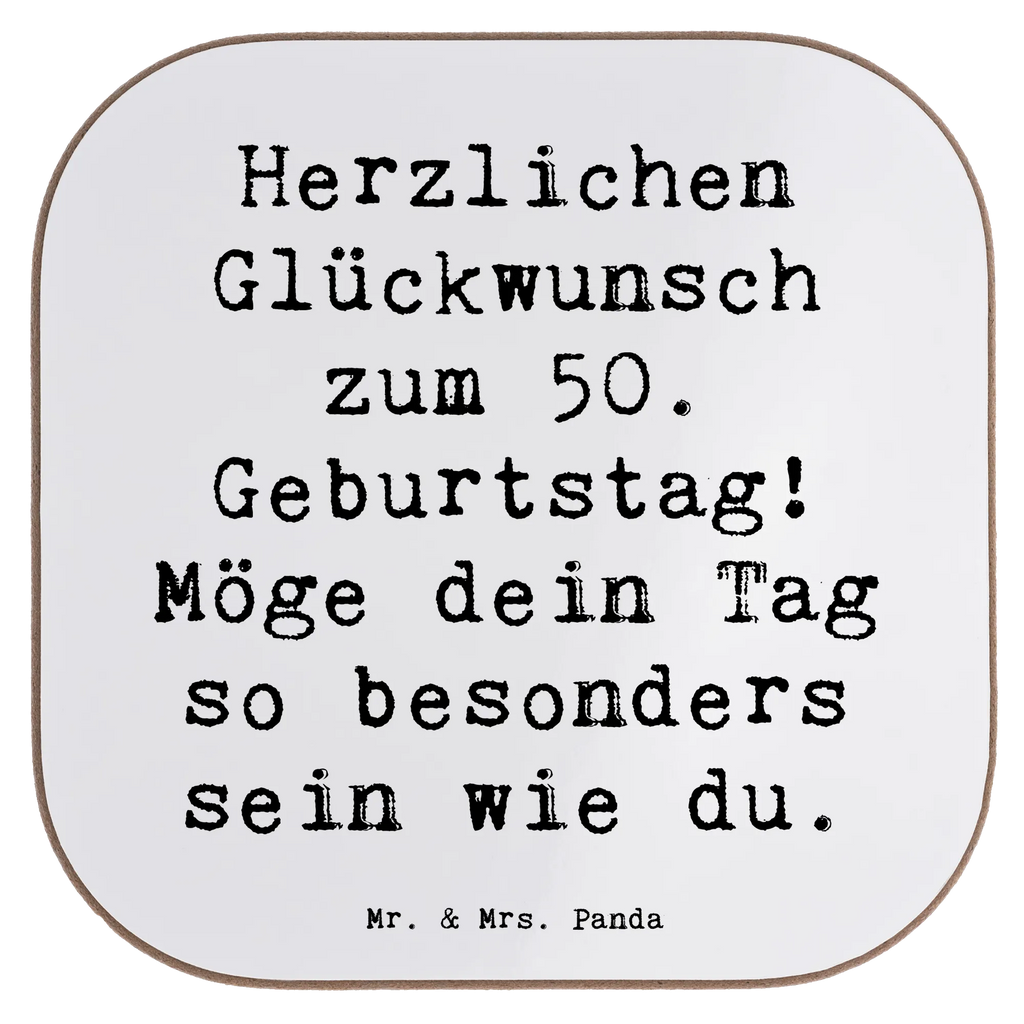 Herzlichen Glückwunsch zum 50. Geburtstag! Möge dein Tag so besonders sein wie du.

Mr. & Mrs. Panda